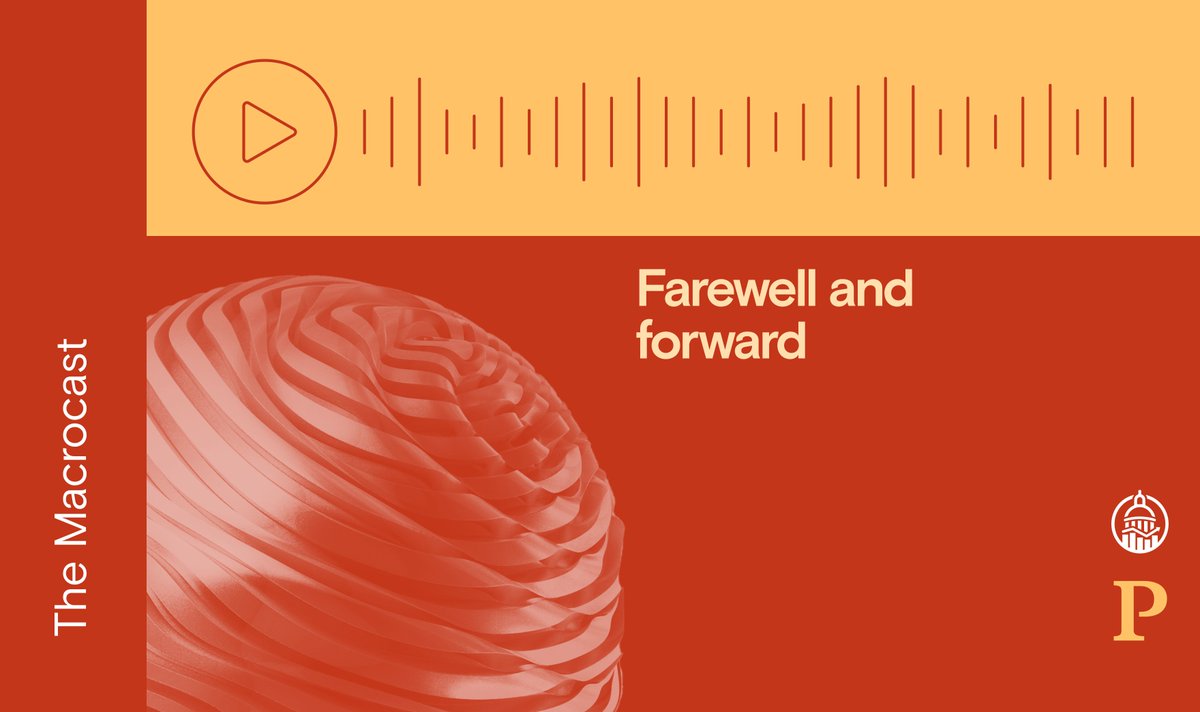 The Macrocast

Farewell and forward

P